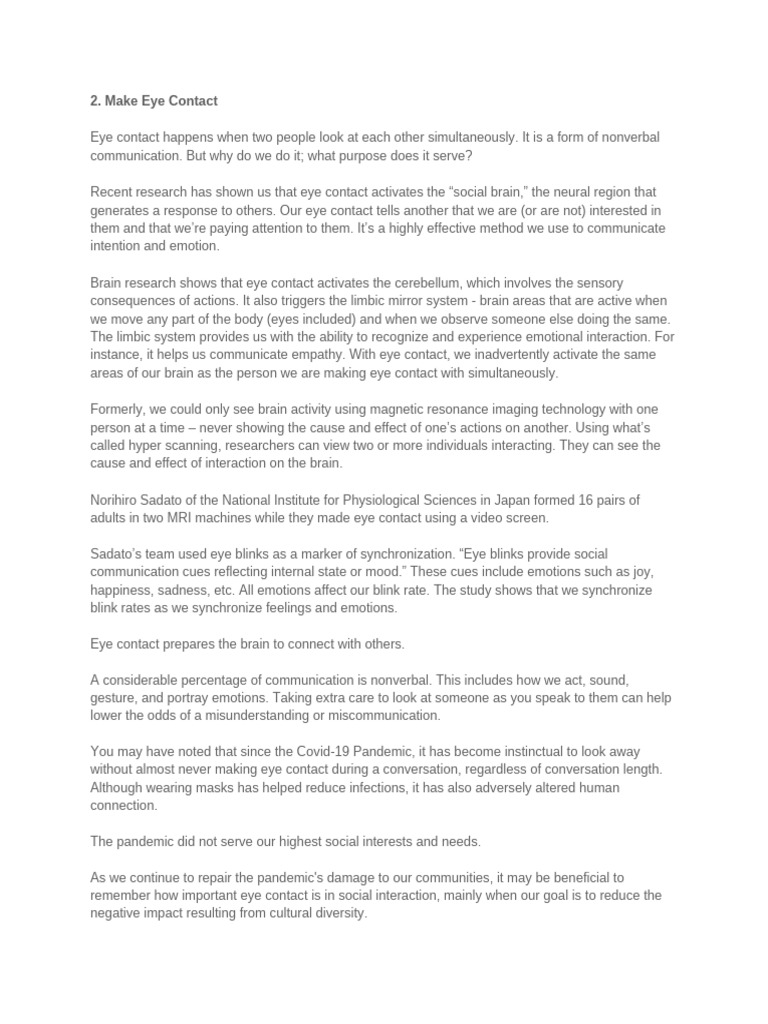 2. Make Eye Contact

Eye contact happens when two people look at each other simultaneously. It is a form of nonverbal communication. But why do we do it; what purpose does it serve?

Recent research has shown us that eye contact activates the “social brain,” the neural region that generates a response to others. Our eye contact tells another that we are (or are not) interested in them and that we’re paying attention to them. It’s a highly effective method we use to communicate intention and emotion.

Brain research shows that eye contact activates the cerebellum, which involves the sensory consequences of actions. It also triggers the limbic mirror system - brain areas that are active when we move any part of the body (eyes included) and when we observe someone else doing the same. The limbic system provides us with the ability to recognize and experience emotional interaction. For instance, it helps us communicate empathy. With eye contact, we inadvertently activate the same areas of our brain as the person we are making eye contact with simultaneously.

Formerly, we could only see brain activity using magnetic resonance imaging technology with one person at a time – never showing the cause and effect of one’s actions on another. Using what’s called hyper scanning, researchers can view two or more individuals interacting. They can see the cause and effect of interaction on the brain.

Norihiro Sadato of the National Institute for Physiological Sciences in Japan formed 16 pairs of adults in two MRI machines while they made eye contact using a video screen.

Sadato’s team used eye blinks as a marker of synchronization. “Eye blinks provide social communication cues reflecting internal state or mood.” These cues include emotions such as joy, happiness, sadness, etc. All emotions affect our blink rate. The study shows that we synchronize blink rates as we synchronize feelings and emotions.

Eye contact prepares the brain to connect with others.

A considerable percentage of communication is nonverbal. This includes how we act, sound, gesture, and portray emotions. Taking extra care to look at someone as you speak to them can help lower the odds of a misunderstanding or miscommunication.

You may have noted that since the Covid-19 Pandemic, it has become instinctual to look away without almost never making eye contact during a conversation, regardless of conversation length. Although wearing masks has helped reduce infections, it has also adversely altered human connection.

The pandemic did not serve our highest social interests and needs.

As we continue to repair the pandemic's damage to our communities, it may be beneficial to remember how important eye contact is in social interaction, mainly when our goal is to reduce the negative impact resulting from cultural diversity.